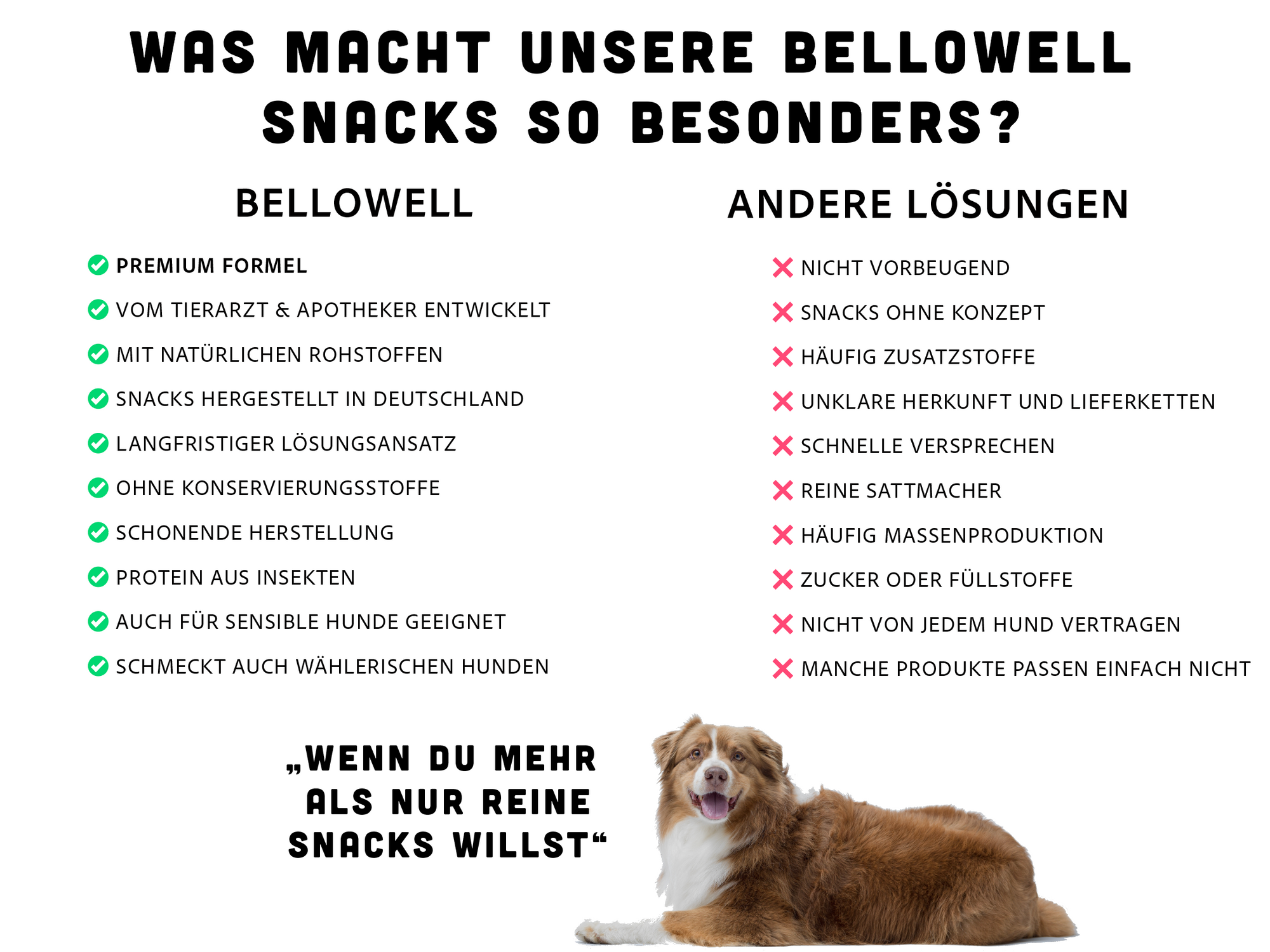 WAS MACHT UNSERE BELLOWELL SNACKS SO BESONDERS?

BELLOWELL

✓ PREMIUM FORMEL
✓ VOM TIERARZT & APOTHEKER ENTWICKELT
✓ MIT NATÜRLICHEN ROHSTOFFEN
✓ SNACKS HERGESTELLT IN DEUTSCHLAND
✓ LANGFRISTIGER LÖSUNGSANSATZ
✓ OHNE KONSERVIERUNGSSTOFFE
✓ SCHONENDE HERSTELLUNG
✓ PROTEIN AUS INSEKTEN
✓ AUCH FÜR SENSIBLE HUNDE GEEIGNET
✓ SCHMECKT AUCH WÄHLERISCHEN HUNDEN

ANDERE LÖSUNGEN

✗ NICHT VORBEUGEND
✗ SNACKS OHNE KONZEPT
✗ HÄUFIG ZUSATZSTOFFE
✗ UNKLARE HERKUNFT UND LIEFERKETTEN
✗ SCHNELLE VERSPRECHEN
✗ REINE SATTMACHER
✗ HÄUFIG MASSENPRODUKTION
✗ ZUCKER ODER FÜLLSTOFFE
✗ NICHT VON JEDEM HUND VERTRAGEN
✗ MANCHE PRODUKTE PASSEN EINFACH NICHT

„WENN DU MEHR ALS NUR REINE SNACKS WILLST“